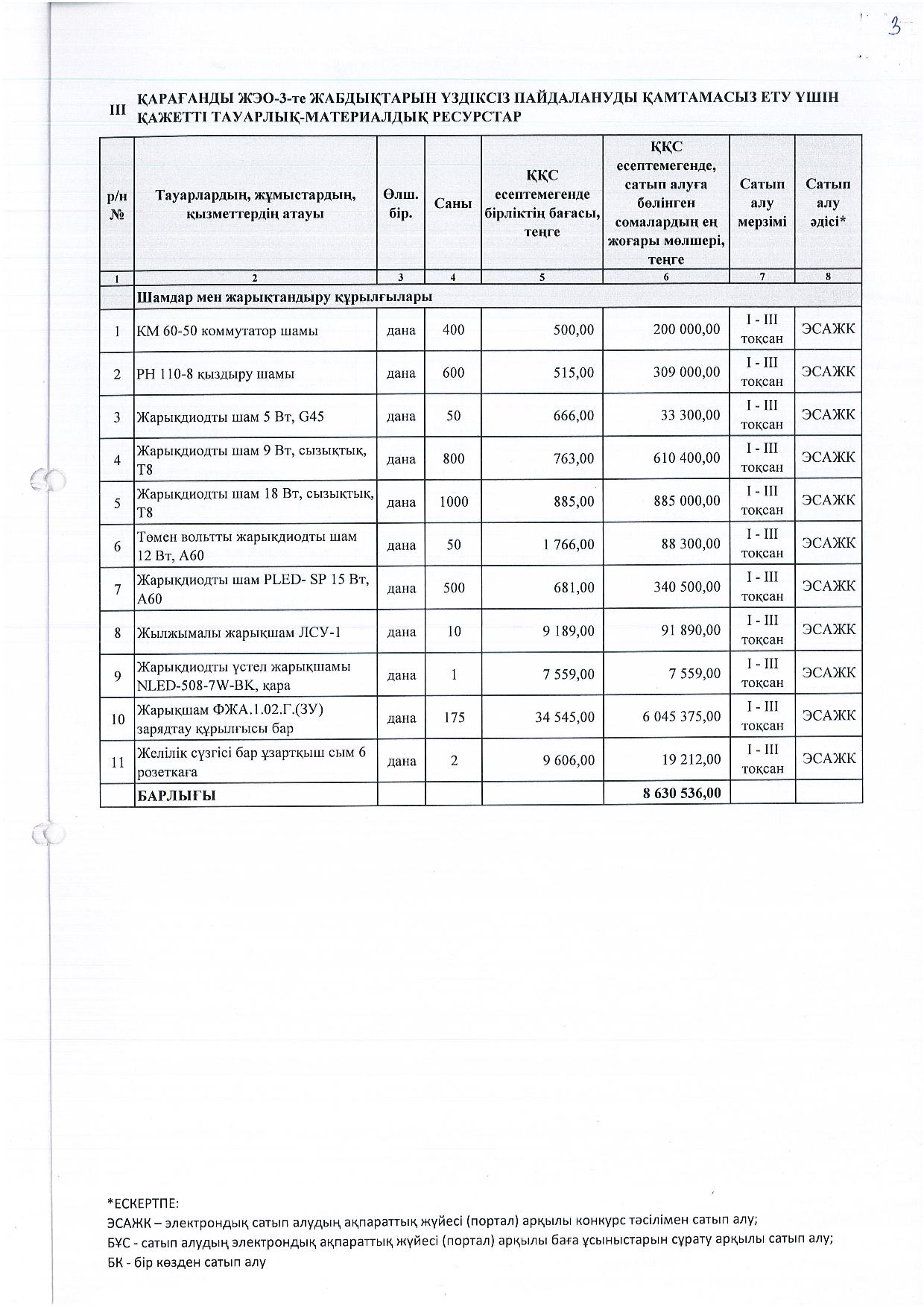 3

III ҚАРАҒАНДЫ ЖЭО-3-те ЖАБДЫҚТАРЫН ҮЗДІКСІЗ ПАЙДАЛАНУДЫ ҚАМТАМАСЫЗ ЕТУ ҮШІН ҚАЖЕТТІ ТАУАРЛЫҚ-МАТЕРИАЛДЫҚ РЕСУРСТАР

| р/н № | Тауарлардың, жұмыстардың, қызметтердің атауы | Өлш. бір. | Саны | ҚҚС есептемегенде бірліктің бағасы, теңге | ҚҚС есептемегенде, сатып алуға бөлінген сомалардың ең жоғары мөлшері, теңге | Сатып алу мерзімі | Сатып алу әдісі* |
|---|---|---|---|---|---|---|---|
| 1 | 2 | 3 | 4 | 5 | 6 | 7 | 8 |
| | Шамдар мен жарықтандыру құрылғылары | | | | | | |
| 1 | КМ 60-50 коммутатор шамы | дана | 400 | 500,00 | 200 000,00 | I - III тоқсан | ЭСАЖК |
| 2 | РН 110-8 қыздыру шамы | дана | 600 | 515,00 | 309 000,00 | I - III тоқсан | ЭСАЖК |
| 3 | Жарықдиодты шам 5 Вт, G45 | дана | 50 | 666,00 | 33 300,00 | I - III тоқсан | ЭСАЖК |
| 4 | Жарықдиодты шам 9 Вт, сызықтық, Т8 | дана | 800 | 763,00 | 610 400,00 | I - III тоқсан | ЭСАЖК |
| 5 | Жарықдиодты шам 18 Вт, сызықтық, Т8 | дана | 1000 | 885,00 | 885 000,00 | I - III тоқсан | ЭСАЖК |
| 6 | Төмен вольтты жарықдиодты шам 12 Вт, А60 | дана | 50 | 1 766,00 | 88 300,00 | I - III тоқсан | ЭСАЖК |
| 7 | Жарықдиодты шам PLED- SP 15 Вт, А60 | дана | 500 | 681,00 | 340 500,00 | I - III тоқсан | ЭСАЖК |
| 8 | Жылжымалы жарықшам ЛСУ-1 | дана | 10 | 9 189,00 | 91 890,00 | I - III тоқсан | ЭСАЖК |
| 9 | Жарықдиодты үстел жарықшамы NLED-508-7W-BK, қара | дана | 1 | 7 559,00 | 7 559,00 | I - III тоқсан | ЭСАЖК |
| 10 | Жарықшам ФЖА.1.02.Г.(ЗУ) зарядтау құрылғысы бар | дана | 175 | 34 545,00 | 6 045 375,00 | I - III тоқсан | ЭСАЖК |
| 11 | Желілік сүзгісі бар ұзартқыш сым 6 розеткаға | дана | 2 | 9 606,00 | 19 212,00 | I - III тоқсан | ЭСАЖК |
| | БАРЛЫҒЫ | | | | 8 630 536,00 | | |

*ЕСКЕРТПЕ:
ЭСАЖК – электрондық сатып алудың ақпараттық жүйесі (портал) арқылы конкурс тәсілімен сатып алу;
БҰС - сатып алудың электрондық ақпараттық жүйесі (портал) арқылы баға ұсыныстарын сұрату арқылы сатып алу;
БК - бір көзден сатып алу